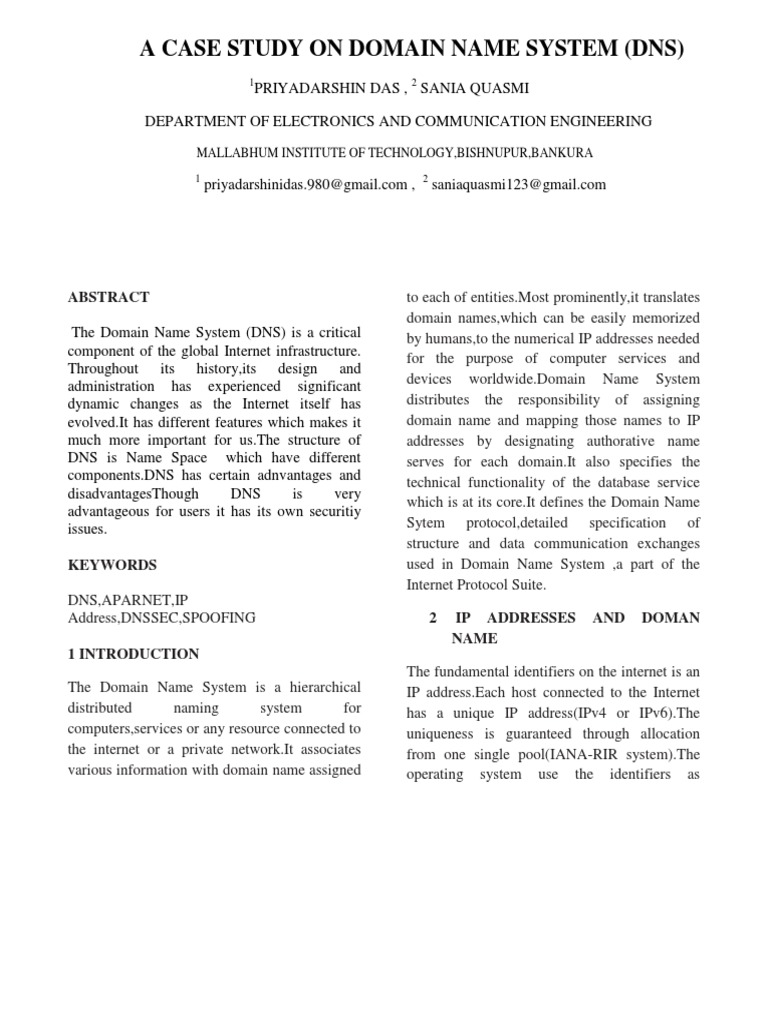 A CASE STUDY ON DOMAIN NAME SYSTEM (DNS)

$^1$PRIYADARSHIN DAS , $^2$ SANIA QUASMI

DEPARTMENT OF ELECTRONICS AND COMMUNICATION ENGINEERING

MALLABHUM INSTITUTE OF TECHNOLOGY,BISHNUPUR,BANKURA

$^1$ priyadarshinidas.980@gmail.com , $^2$ saniaquasmi123@gmail.com

ABSTRACT

The Domain Name System (DNS) is a critical component of the global Internet infrastructure. Throughout its history,its design and administration has experienced significant dynamic changes as the Internet itself has evolved.It has different features which makes it much more important for us.The structure of DNS is Name Space which have different components.DNS has certain adnvantages and disadvantagesThough DNS is very advantageous for users it has its own securitiy issues.

KEYWORDS

DNS,APARNET,IP Address,DNSSEC,SPOOFING

1 INTRODUCTION

The Domain Name System is a hierarchical distributed naming system for computers,services or any resource connected to the internet or a private network.It associates various information with domain name assigned to each of entities.Most prominently,it translates domain names,which can be easily memorized by humans,to the numerical IP addresses needed for the purpose of computer services and devices worldwide.Domain Name System distributes the responsibility of assigning domain name and mapping those names to IP addresses by designating authorative name serves for each domain.It also specifies the technical functionality of the database service which is at its core.It defines the Domain Name Sytem protocol,detailed specification of structure and data communication exchanges used in Domain Name System ,a part of the Internet Protocol Suite.

2 IP ADDRESSES AND DOMAN NAME

The fundamental identifiers on the internet is an IP address.Each host connected to the Internet has a unique IP address(IPv4 or IPv6).The uniqueness is guaranteed through allocation from one single pool(IANA-RIR system).The operating system use the identifiers as